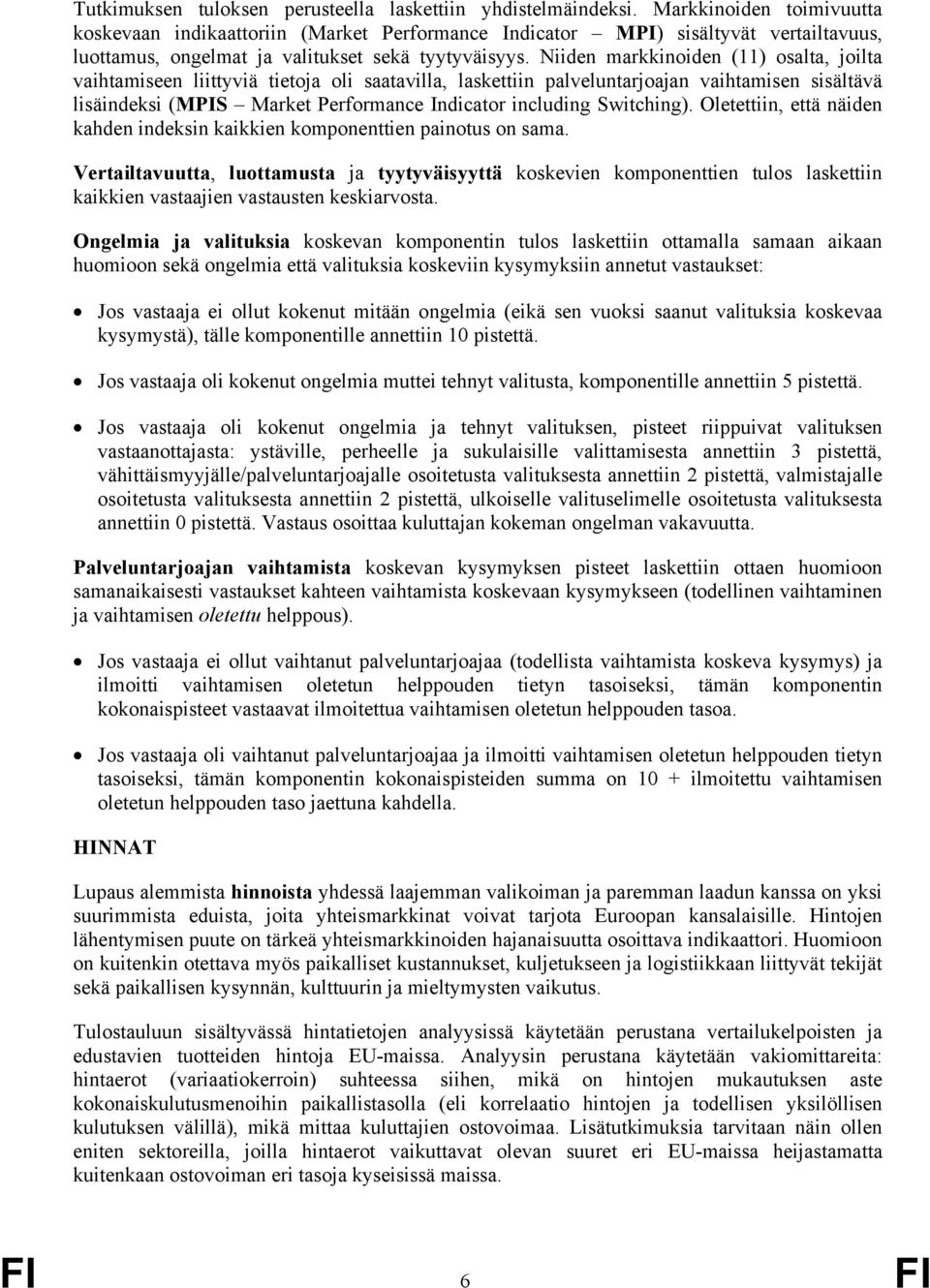 Tutkimuksen tuloksen perusteella laskettiin yhdistelmäindeksi. Markkinoiden toimivuutta koskevaan indikaattoriin (Market Performance Indicator – MPI) sisältyvät vertailtavuus, luottamus, ongelmat ja valitukset sekä tyytyväisyys. Niiden markkinoiden (11) osalta, joilta vaihtamiseen liittyviä tietoja oli saatavilla, laskettiin palveluntarjoajan vaihtamisen sisältävä lisäindeksi (MPIS – Market Performance Indicator including Switching). Oletettiin, että näiden kahden indeksin kaikkien komponenttien painotus on sama.

Vertailtavuutta, luottamusta ja tyytyväisyyttä koskevien komponenttien tulos laskettiin kaikkien vastaajien vastausten keskiarvosta.

Ongelmia ja valituksia koskevan komponentin tulos laskettiin ottamalla samaan aikaan huomioon sekä ongelmia että valituksia koskeviin kysymyksiin annetut vastaukset:

• Jos vastaaja ei ollut kokenut mitään ongelmia (eikä sen vuoksi saanut valituksia koskevaa kysymystä), tälle komponentille annettiin 10 pistettä.

• Jos vastaaja oli kokenut ongelmia muttei tehnyt valitusta, komponentille annettiin 5 pistettä.

• Jos vastaaja oli kokenut ongelmia ja tehnyt valituksen, pisteet riippuivat valituksen vastaanottajasta: ystäville, perheelle ja sukulaisille valittamisesta annettiin 3 pistettä, vähittäismyyjälle/palveluntarjoajalle osoitetusta valituksesta annettiin 2 pistettä, valmistajalle osoitetusta valituksesta annettiin 2 pistettä, ulkoiselle valituselimelle osoitetusta valituksesta annettiin 0 pistettä. Vastaus osoittaa kuluttajan kokeman ongelman vakavuutta.

Palveluntarjoajan vaihtamista koskevan kysymyksen pisteet laskettiin ottaen huomioon samanaikaisesti vastaukset kahteen vaihtamista koskevaan kysymykseen (todellinen vaihtaminen ja vaihtamisen oletettu helppous).

• Jos vastaaja ei ollut vaihtanut palveluntarjoajaa (todellista vaihtamista koskeva kysymys) ja ilmoitti vaihtamisen oletetun helppouden tietyn tasoiseksi, tämän komponentin kokonaispisteet vastaavat ilmoitettua vaihtamisen oletetun helppouden tasoa.

• Jos vastaaja oli vaihtanut palveluntarjoajaa ja ilmoitti vaihtamisen oletetun helppouden tietyn tasoiseksi, tämän komponentin kokonaispisteiden summa on 10 + ilmoitettu vaihtamisen oletetun helppouden taso jaettuna kahdella.

HINNAT

Lupaus alemmista hinnoista yhdessä laajemman valikoiman ja paremman laadun kanssa on yksi suurimmista eduista, joita yhteismarkkinat voivat tarjota Euroopan kansalaisille. Hintojen lähentymisen puute on tärkeä yhteismarkkinoiden hajanaisuutta osoittava indikaattori. Huomioon on kuitenkin otettava myös paikalliset kustannukset, kuljetukseen ja logistiikkaan liittyvät tekijät sekä paikallisen kysynnän, kulttuurin ja mieltymysten vaikutus.

Tulostauluun sisältyvässä hintatietojen analyysissä käytetään perustana vertailukelpoisten ja edustavien tuotteiden hintoja EU-maissa. Analyysin perustana käytetään vakiomittareita: hintaerot (variaatiokerroin) suhteessa siihen, mikä on hintojen mukautuksen aste kokonaiskulutusmenoihin paikallistasolla (eli korrelaatio hintojen ja todellisen yksilöllisen kulutuksen välillä), mikä mittaa kuluttajien ostovoimaa. Lisätutkimuksia tarvitaan näin ollen eniten sektoreilla, joilla hintaerot vaikuttavat olevan suuret eri EU-maissa heijastamatta kuitenkaan ostovoiman eri tasoja kyseisissä maissa.

FI 6 FI